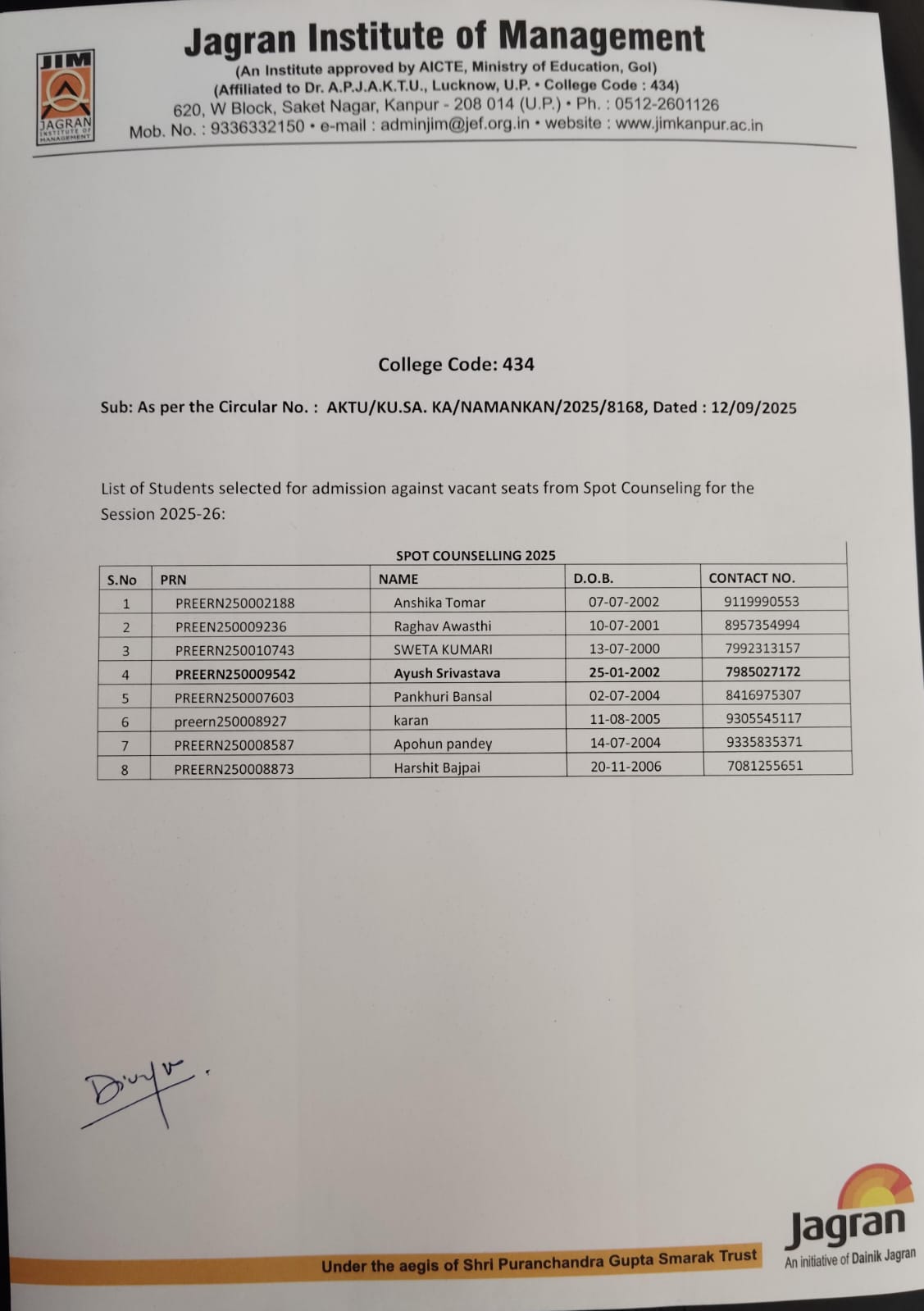 JIM
JAGRAN INSTITUTE OF MANAGEMENT

Jagran Institute of Management
(An Institute approved by AICTE, Ministry of Education, GoI)
(Affiliated to Dr. A.P.J.A.K.T.U., Lucknow, U.P. • College Code : 434)
620, W Block, Saket Nagar, Kanpur - 208 014 (U.P.) • Ph. : 0512-2601126
Mob. No. : 9336332150 • e-mail : adminjim@jef.org.in • website : www.jimkanpur.ac.in

College Code: 434

Sub: As per the Circular No. : AKTU/KU.SA. KA/NAMANKAN/2025/8168, Dated : 12/09/2025

List of Students selected for admission against vacant seats from Spot Counseling for the Session 2025-26:

SPOT COUNSELLING 2025

| S.No | PRN | NAME | D.O.B. | CONTACT NO. |
|---|---|---|---|---|
| 1 | PREERN250002188 | Anshika Tomar | 07-07-2002 | 9119990553 |
| 2 | PREEN250009236 | Raghav Awasthi | 10-07-2001 | 8957354994 |
| 3 | PREERN250010743 | SWETA KUMARI | 13-07-2000 | 7992313157 |
| 4 | PREERN250009542 | Ayush Srivastava | 25-01-2002 | 7985027172 |
| 5 | PREERN250007603 | Pankhuri Bansal | 02-07-2004 | 8416975307 |
| 6 | preern250008927 | karan | 11-08-2005 | 9305545117 |
| 7 | PREERN250008587 | Apohun pandey | 14-07-2004 | 9335835371 |
| 8 | PREERN250008873 | Harshit Bajpai | 20-11-2006 | 7081255651 |

Divya.

Under the aegis of Shri Puranchandra Gupta Smarak Trust

Jagran
An initiative of Dainik Jagran